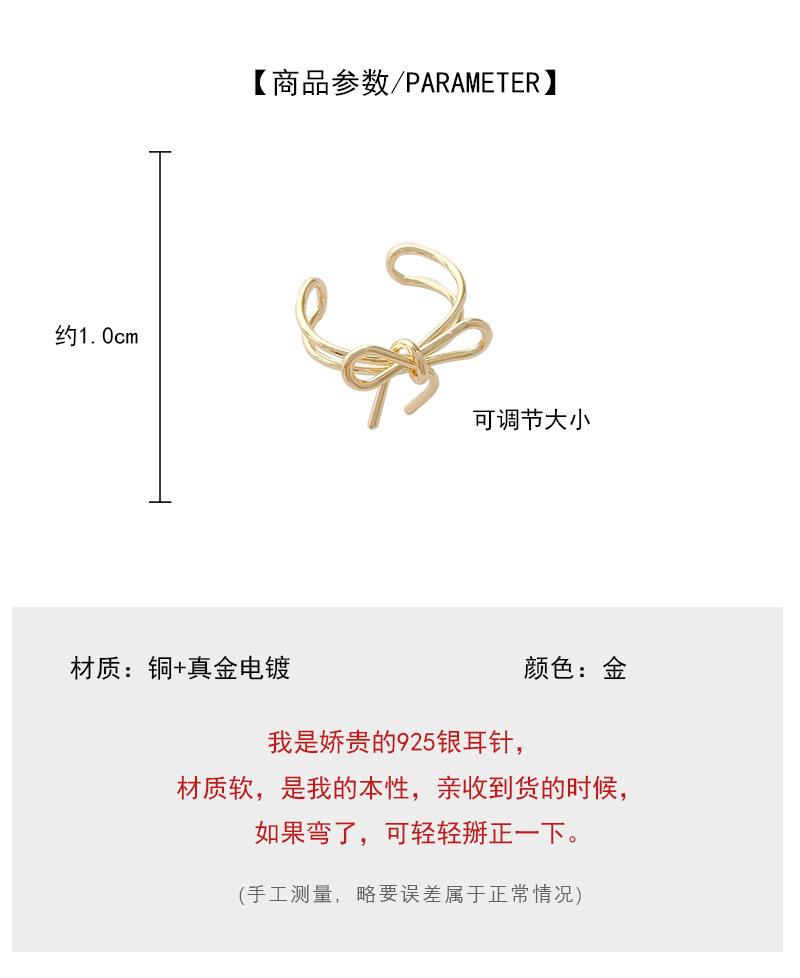 【商品参数/PARAMETER】

约1.0cm

可调节大小

材质：铜+真金电镀 颜色：金

我是娇贵的925银耳针，
材质软，是我的本性，亲收到货的时候，
如果弯了，可轻轻掰正一下。

(手工测量，略要误差属于正常情况)